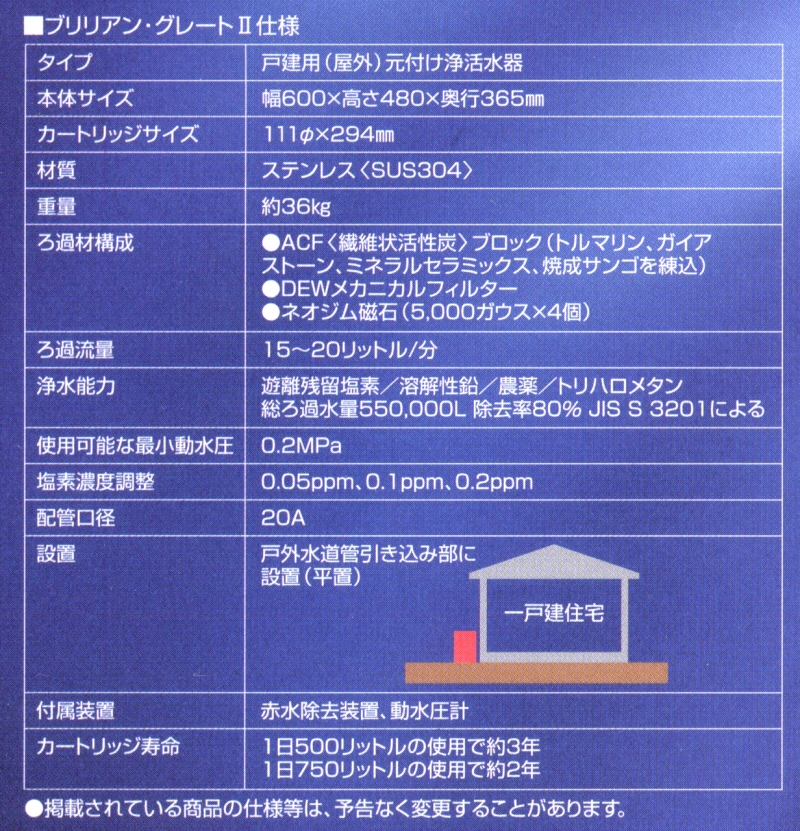 ■ブリリアン・グレートⅡ仕様

| タイプ | 戸建用（屋外）元付け浄活水器 |
|---|---|
| 本体サイズ | 幅600×高さ480×奥行365㎜ |
| カートリッジサイズ | 111φ×294㎜ |
| 材質 | ステンレス〈SUS304〉 |
| 重量 | 約36kg |
| ろ過材構成 | ●ACF〈繊維状活性炭〉ブロック（トルマリン、ガイアストーン、ミネラルセラミックス、焼成サンゴを練込） ●DEWメカニカルフィルター ●ネオジム磁石（5,000ガウス×4個） |
| ろ過流量 | 15～20リットル/分 |
| 浄水能力 | 遊離残留塩素／溶解性鉛／農薬／トリハロメタン 総ろ過水量550,000L 除去率80% JIS S 3201による |
| 使用可能な最小動水圧 | 0.2MPa |
| 塩素濃度調整 | 0.05ppm、0.1ppm、0.2ppm |
| 配管口径 | 20A |
| 設置 | 戸外水道管引き込み部に設置（平置） 一戸建住宅 |
| 付属装置 | 赤水除去装置、動水圧計 |
| カートリッジ寿命 | 1日500リットルの使用で約3年 1日750リットルの使用で約2年 |

●掲載されている商品の仕様等は、予告なく変更することがあります。